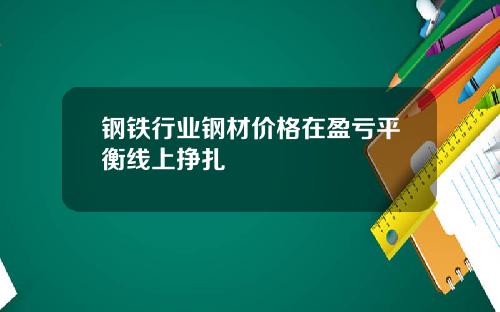 钢铁行业钢材价格在盈亏平衡线上挣扎